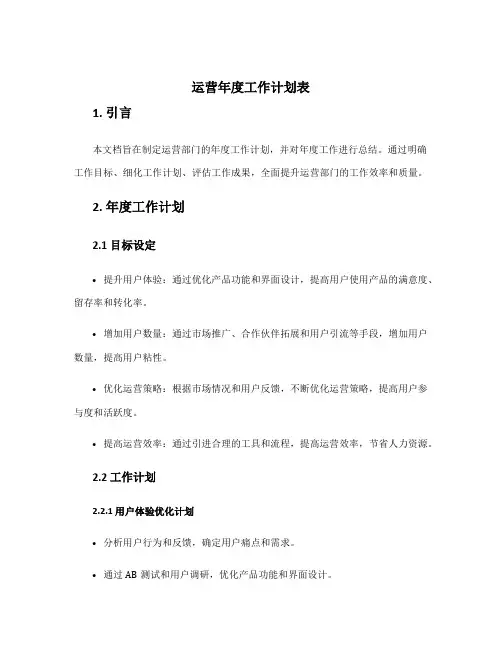 运营年度工作计划表

1. 引言

本文档旨在制定运营部门的年度工作计划，并对年度工作进行总结。通过明确工作目标、细化工作计划、评估工作成果，全面提升运营部门的工作效率和质量。

2. 年度工作计划

2.1 目标设定

• 提升用户体验：通过优化产品功能和界面设计，提高用户使用产品的满意度、留存率和转化率。

• 增加用户数量：通过市场推广、合作伙伴拓展和用户引流等手段，增加用户数量，提高用户粘性。

• 优化运营策略：根据市场情况和用户反馈，不断优化运营策略，提高用户参与度和活跃度。

• 提高运营效率：通过引进合理的工具和流程，提高运营效率，节省人力资源。

2.2 工作计划

2.2.1 用户体验优化计划

• 分析用户行为和反馈，确定用户痛点和需求。

• 通过 AB 测试和用户调研，优化产品功能和界面设计。